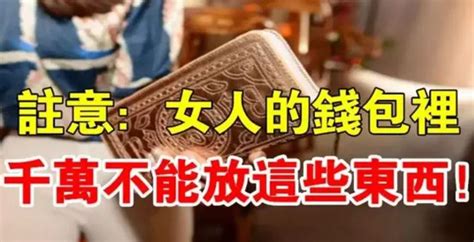 註意：女人的錢包裡
千萬不能放這些東西！